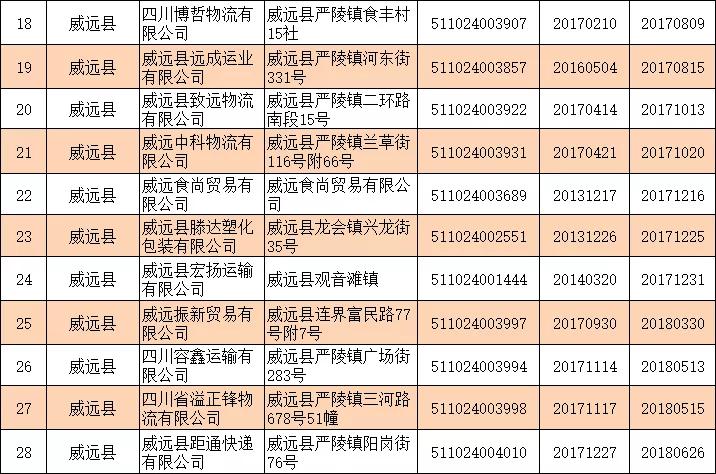 | 18 | 威远县 | 四川博哲物流有限公司 | 威远县严陵镇食丰村15社 | 511024003907 | 20170210 | 20170809 |
|---|---|---|---|---|---|---|
| 19 | 威远县 | 威远县远成运业有限公司 | 威远县严陵镇河东街331号 | 511024003857 | 20160504 | 20170815 |
| 20 | 威远县 | 威远县致远物流有限公司 | 威远县严陵镇二环路南段15号 | 511024003922 | 20170414 | 20171013 |
| 21 | 威远县 | 威远中科物流有限公司 | 威远县严陵镇兰草街116号附66号 | 511024003931 | 20170421 | 20171020 |
| 22 | 威远县 | 威远食尚贸易有限公司 | 威远食尚贸易有限公司 | 511024003689 | 20131217 | 20171216 |
| 23 | 威远县 | 威远县滕达塑化包装有限公司 | 威远县龙会镇兴龙街35号 | 511024002551 | 20131226 | 20171225 |
| 24 | 威远县 | 威远县宏扬运输有限公司 | 威远县观音滩镇 | 511024001444 | 20140320 | 20171231 |
| 25 | 威远县 | 威远振新贸易有限公司 | 威远县连界富民路77号附7号 | 511024003997 | 20170930 | 20180330 |
| 26 | 威远县 | 四川容鑫运输有限公司 | 威远县严陵镇广场街283号 | 511024003994 | 20171114 | 20180513 |
| 27 | 威远县 | 四川省溢正锋物流有限公司 | 威远县严陵镇三河路678号51幢 | 511024003998 | 20171117 | 20180515 |
| 28 | 威远县 | 威远县距通快递有限公司 | 威远县严陵镇阳岗街76号 | 511024004010 | 20171227 | 20180626 |